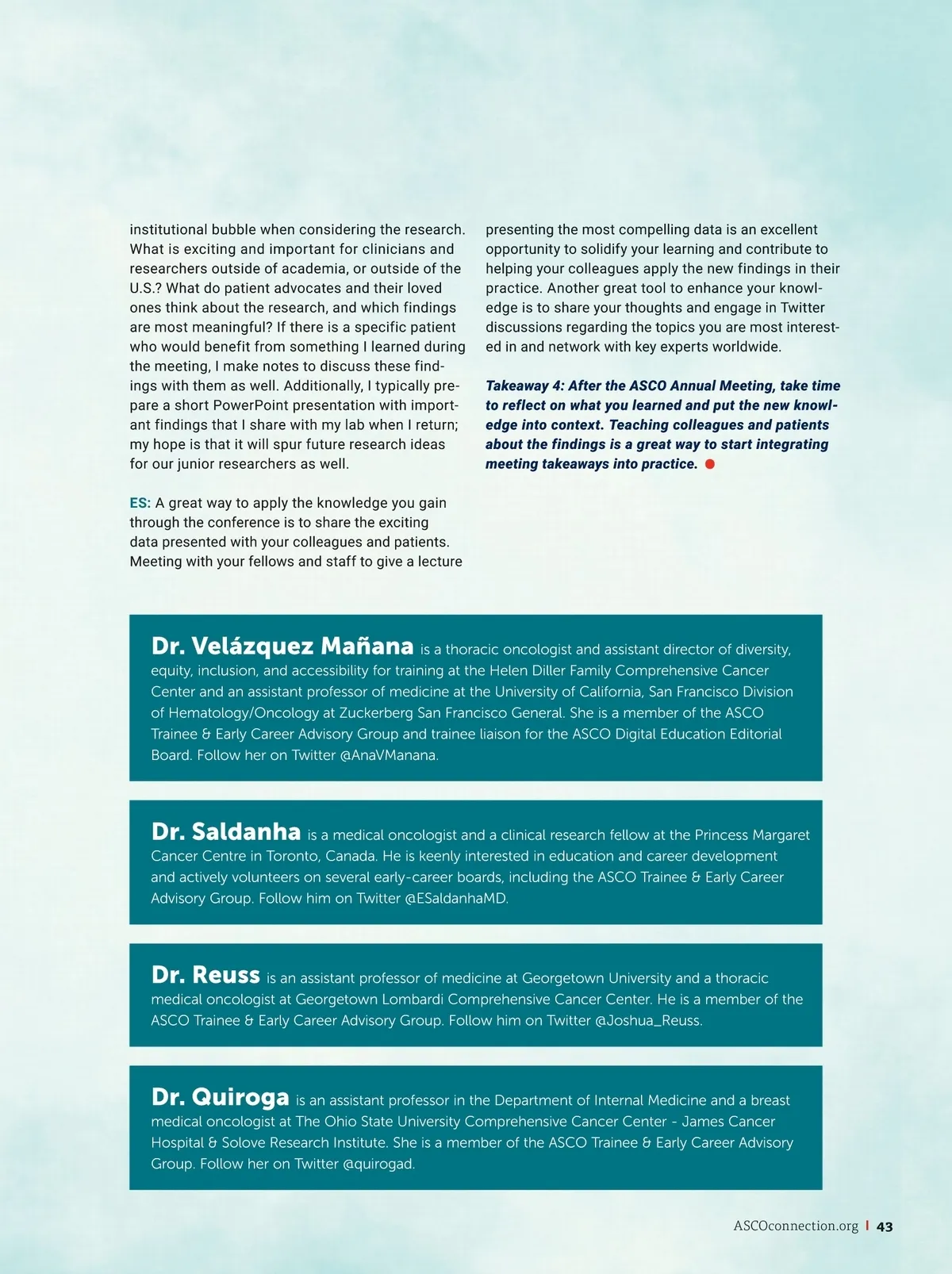 institutional bubble when considering the research. What is exciting and important for clinicians and researchers outside of academia, or outside of the U.S.? What do patient advocates and their loved ones think about the research, and which findings are most meaningful? If there is a specific patient who would benefit from something I learned during the meeting, I make notes to discuss these findings with them as well. Additionally, I typically prepare a short PowerPoint presentation with important findings that I share with my lab when I return; my hope is that it will spur future research ideas for our junior researchers as well.

ES: A great way to apply the knowledge you gain through the conference is to share the exciting data presented with your colleagues and patients. Meeting with your fellows and staff to give a lecture presenting the most compelling data is an excellent opportunity to solidify your learning and contribute to helping your colleagues apply the new findings in their practice. Another great tool to enhance your knowledge is to share your thoughts and engage in Twitter discussions regarding the topics you are most interested in and network with key experts worldwide.

Takeaway 4: After the ASCO Annual Meeting, take time to reflect on what you learned and put the new knowledge into context. Teaching colleagues and patients about the findings is a great way to start integrating meeting takeaways into practice.

Dr. Velázquez Mañana is a thoracic oncologist and assistant director of diversity, equity, inclusion, and accessibility for training at the Helen Diller Family Comprehensive Cancer Center and an assistant professor of medicine at the University of California, San Francisco Division of Hematology/Oncology at Zuckerberg San Francisco General. She is a member of the ASCO Trainee & Early Career Advisory Group and trainee liaison for the ASCO Digital Education Editorial Board. Follow her on Twitter @AnaVManana.

Dr. Saldanha is a medical oncologist and a clinical research fellow at the Princess Margaret Cancer Centre in Toronto, Canada. He is keenly interested in education and career development and actively volunteers on several early-career boards, including the ASCO Trainee & Early Career Advisory Group. Follow him on Twitter @ESaldanhaMD.

Dr. Reuss is an assistant professor of medicine at Georgetown University and a thoracic medical oncologist at Georgetown Lombardi Comprehensive Cancer Center. He is a member of the ASCO Trainee & Early Career Advisory Group. Follow him on Twitter @Joshua_Reuss.

Dr. Quiroga is an assistant professor in the Department of Internal Medicine and a breast medical oncologist at The Ohio State University Comprehensive Cancer Center - James Cancer Hospital & Solove Research Institute. She is a member of the ASCO Trainee & Early Career Advisory Group. Follow her on Twitter @quirogad.

ASCOconnection.org | 43